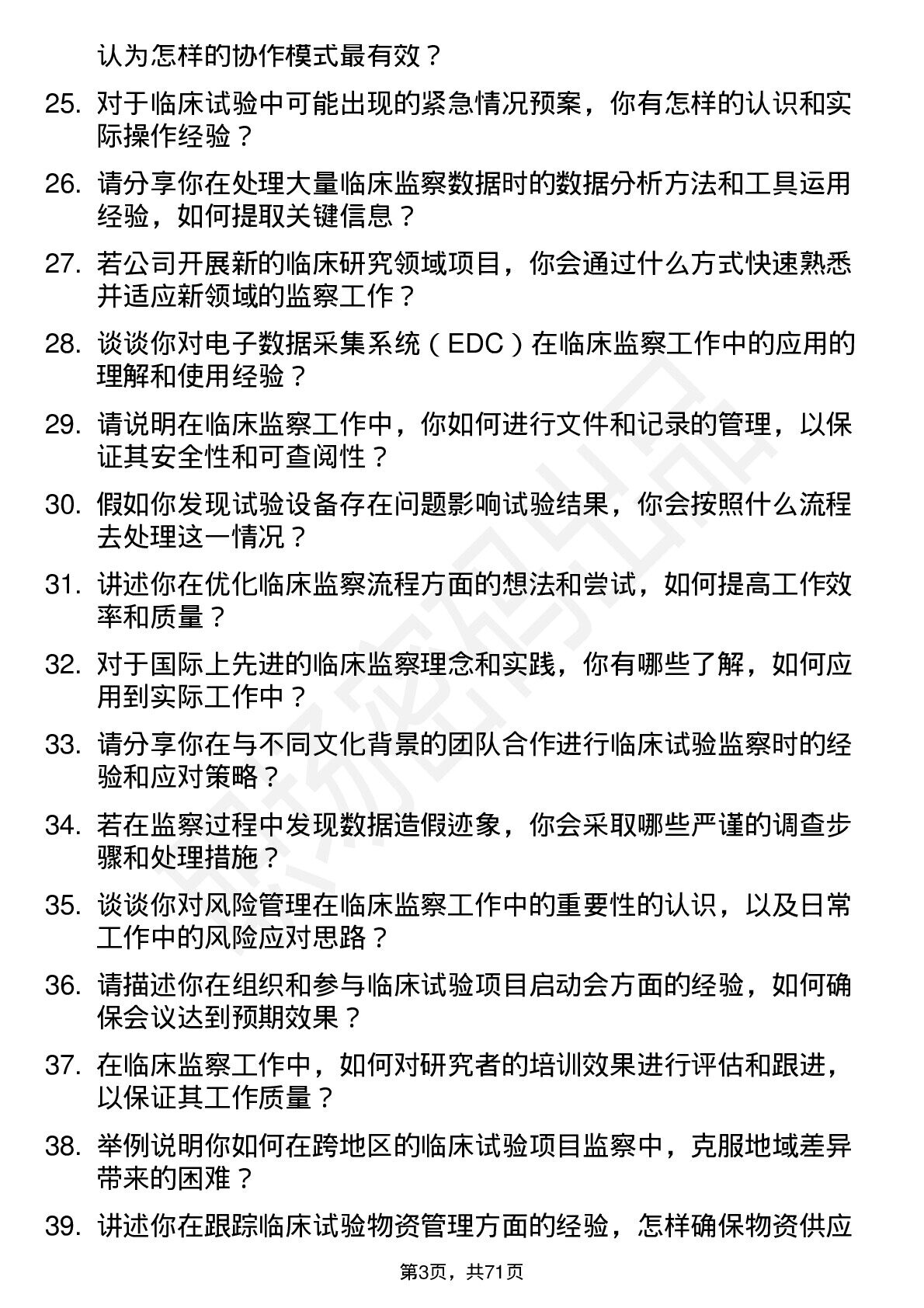 认为怎样的协作模式最有效？

25. 对于临床试验中可能出现的紧急情况预案，你有怎样的认识和实际操作经验？

26. 请分享你在处理大量临床监察数据时的数据分析方法和工具运用经验，如何提取关键信息？

27. 若公司开展新的临床研究领域项目，你会通过什么方式快速熟悉并适应新领域的监察工作？

28. 谈谈你对电子数据采集系统（EDC）在临床监察工作中的应用的理解和使用经验？

29. 请说明在临床监察工作中，你如何进行文件和记录的管理，以保证其安全性和可查阅性？

30. 假如你发现试验设备存在问题影响试验结果，你会按照什么流程去处理这一情况？

31. 讲述你在优化临床监察流程方面的想法和尝试，如何提高工作效率和质量？

32. 对于国际上先进的临床监察理念和实践，你有哪些了解，如何应用到实际工作中？

33. 请分享你在与不同文化背景的团队合作进行临床试验监察时的经验和应对策略？

34. 若在监察过程中发现数据造假迹象，你会采取哪些严谨的调查步骤和处理措施？

35. 谈谈你对风险管理在临床监察工作中的重要性的认识，以及日常工作中的风险应对思路？

36. 请描述你在组织和参与临床试验项目启动会方面的经验，如何确保会议达到预期效果？

37. 在临床监察工作中，如何对研究者的培训效果进行评估和跟进，以保证其工作质量？

38. 举例说明你如何在跨地区的临床试验项目监察中，克服地域差异带来的困难？

39. 讲述你在跟踪临床试验物资管理方面的经验，怎样确保物资供应

第3页，共71页